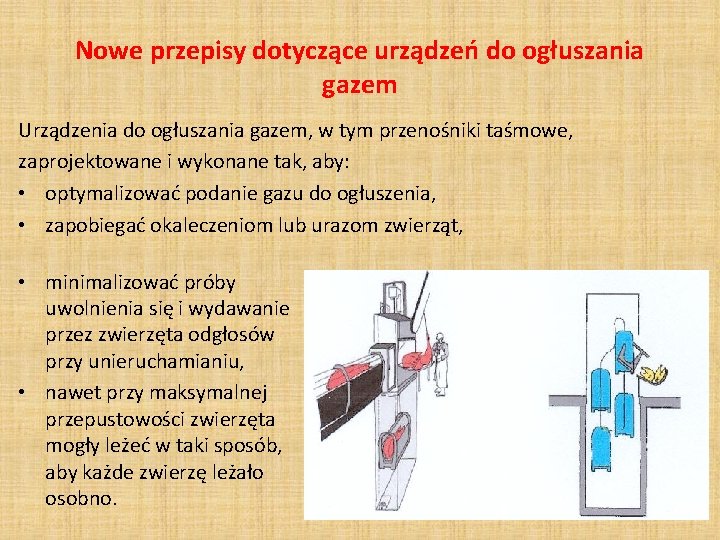 Nowe przepisy dotyczące urządzeń do ogłuszania gazem

Urządzenia do ogłuszania gazem, w tym przenośniki taśmowe, zaprojektowane i wykonane tak, aby:

• optymalizować podanie gazu do ogłuszenia,
• zapobiegać okaleczeniom lub urazom zwierząt,
• minimalizować próby uwolnienia się i wydawanie przez zwierzęta odgłosów przy unieruchamianiu,
• nawet przy maksymalnej przepustowości zwierzęta mogły leżeć w taki sposób, aby każde zwierzę leżało osobno.